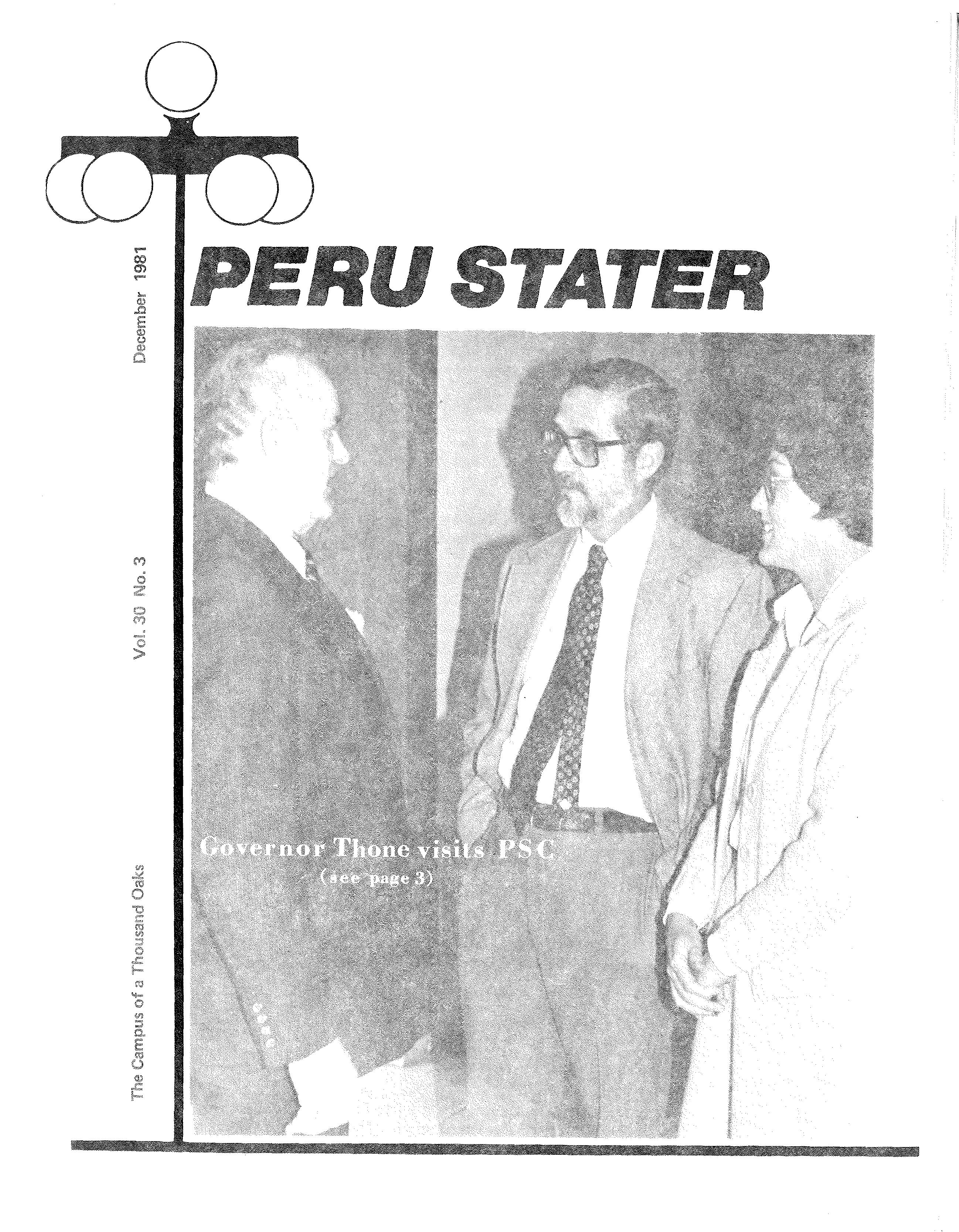 December 1981

Vol. 30 No. 3

The Campus of a Thousand Oaks

PERU STATER

Governor Thone visits PSC
(see page 3)